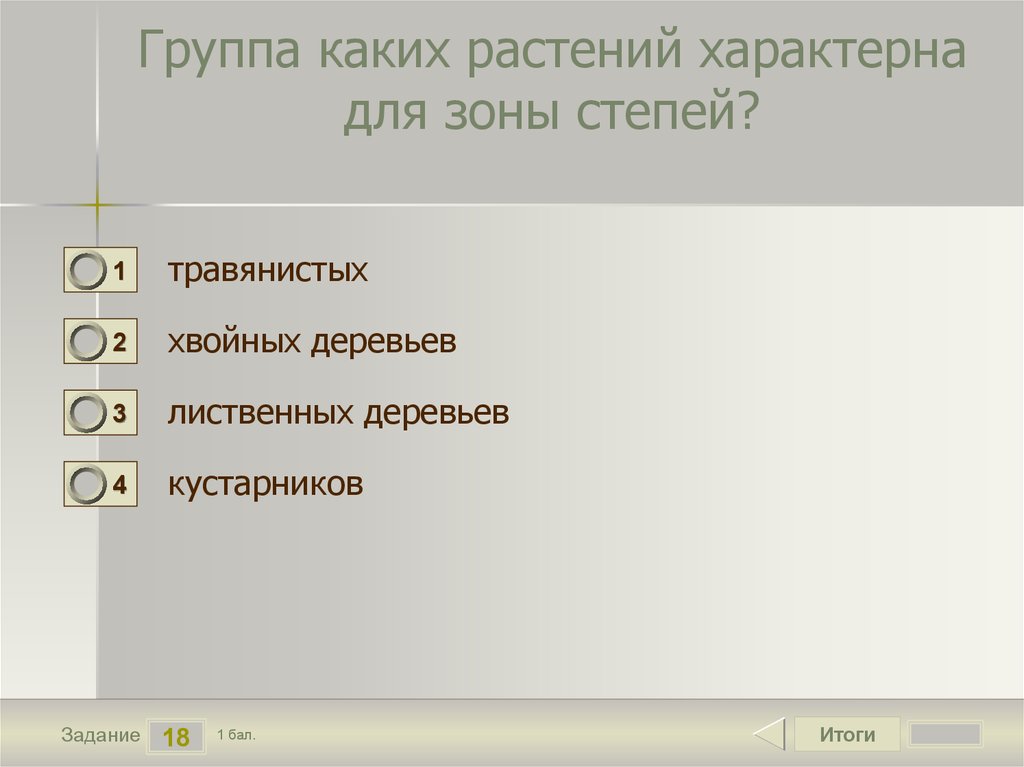 Группа каких растений характерна для зоны степей?

1 травянистых

2 хвойных деревьев

3 лиственных деревьев

4 кустарников

Задание 18 1 бал.

Итоги